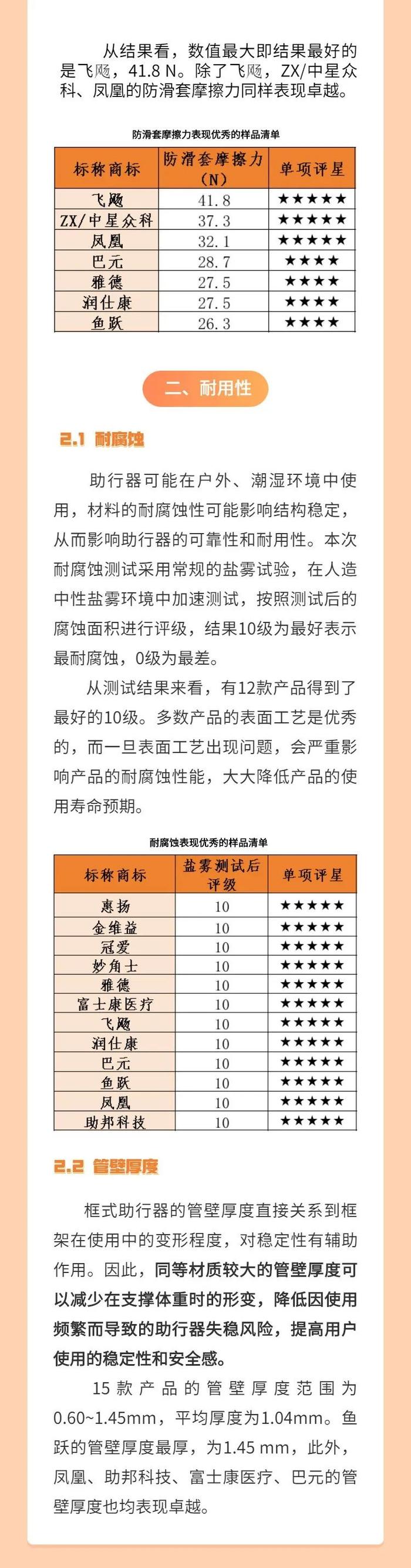 从结果看，数值最大即结果最好的是飞飏，41.8 N。除了飞飏，ZX/中星众科、凤凰的防滑套摩擦力同样表现卓越。

防滑套摩擦力表现优秀的样品清单

| 标称商标 | 防滑套摩擦力（N） | 单项评星 |
|---|---|---|
| 飞飏 | 41.8 | ★★★★★ |
| ZX/中星众科 | 37.3 | ★★★★★ |
| 凤凰 | 32.1 | ★★★★★ |
| 巴元 | 28.7 | ★★★★ |
| 雅德 | 27.5 | ★★★★ |
| 润仕康 | 27.5 | ★★★★ |
| 鱼跃 | 26.3 | ★★★★ |

二、耐用性

2.1 耐腐蚀

助行器可能在户外、潮湿环境中使用，材料的耐腐蚀性可能影响结构稳定，从而影响助行器的可靠性和耐用性。本次耐腐蚀测试采用常规的盐雾试验，在人造中性盐雾环境中加速测试，按照测试后的腐蚀面积进行评级，结果10级为最好表示最耐腐蚀，0级为最差。

从测试结果来看，有12款产品得到了最好的10级。多数产品的表面工艺是优秀的，而一旦表面工艺出现问题，会严重影响产品的耐腐蚀性能，大大降低产品的使用寿命预期。

耐腐蚀表现优秀的样品清单

| 标称商标 | 盐雾测试后评级 | 单项评星 |
|---|---|---|
| 惠扬 | 10 | ★★★★★ |
| 金维益 | 10 | ★★★★★ |
| 冠爱 | 10 | ★★★★★ |
| 妙角士 | 10 | ★★★★★ |
| 雅德 | 10 | ★★★★★ |
| 富士康医疗 | 10 | ★★★★★ |
| 飞飏 | 10 | ★★★★★ |
| 润仕康 | 10 | ★★★★★ |
| 巴元 | 10 | ★★★★★ |
| 鱼跃 | 10 | ★★★★★ |
| 凤凰 | 10 | ★★★★★ |
| 助邦科技 | 10 | ★★★★★ |

2.2 管壁厚度

框式助行器的管壁厚度直接关系到框架在使用中的变形程度，对稳定性有辅助作用。因此，同等材质较大的管壁厚度可以减少在支撑体重时的形变，降低因使用频繁而导致的助行器失稳风险，提高用户使用的稳定性和安全感。

15款产品的管壁厚度范围为0.60~1.45mm，平均厚度为1.04mm。鱼跃的管壁厚度最厚，为1.45 mm，此外，凤凰、助邦科技、富士康医疗、巴元的管壁厚度也均表现卓越。